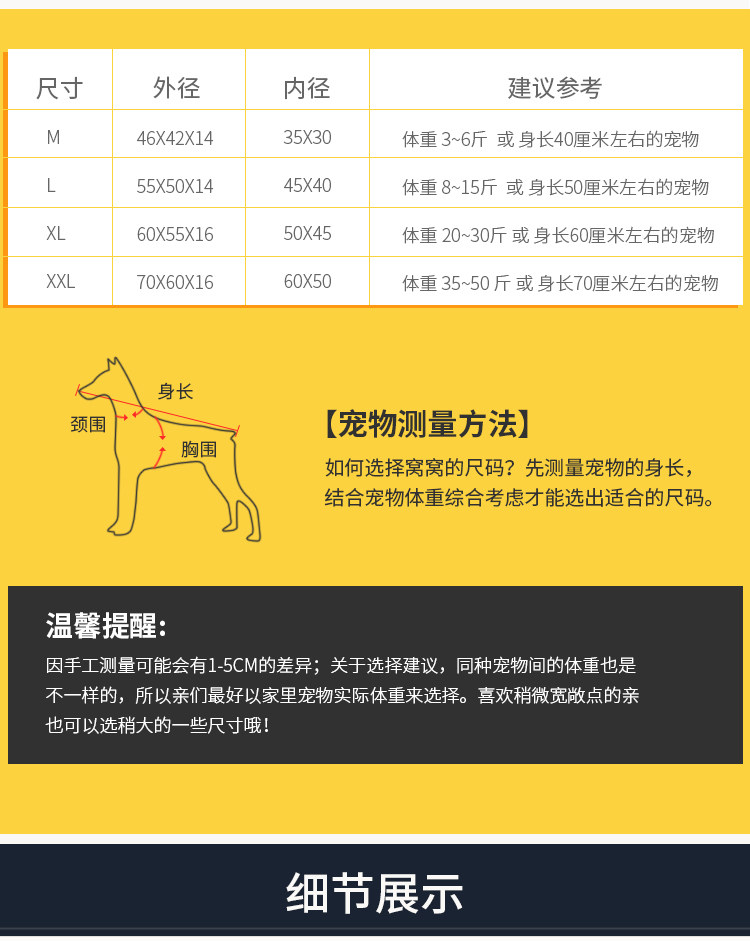 | 尺寸 | 外径 | 内径 | 建议参考 |
|---|---|---|---|
| M | 46X42X14 | 35X30 | 体重 3~6斤 或 身长40厘米左右的宠物 |
| L | 55X50X14 | 45X40 | 体重 8~15斤 或 身长50厘米左右的宠物 |
| XL | 60X55X16 | 50X45 | 体重 20~30斤 或 身长60厘米左右的宠物 |
| XXL | 70X60X16 | 60X50 | 体重 35~50 斤 或 身长70厘米左右的宠物 |

身长
颈围
胸围

【宠物测量方法】
如何选择窝窝的尺码？先测量宠物的身长，结合宠物体重综合考虑才能选出适合的尺码。

温馨提醒:
因手工测量可能会有1-5CM的差异；关于选择建议，同种宠物间的体重也是不一样的，所以亲们最好以家里宠物实际体重来选择。喜欢稍微宽敞点的亲也可以选稍大的一些尺寸哦！

细节展示